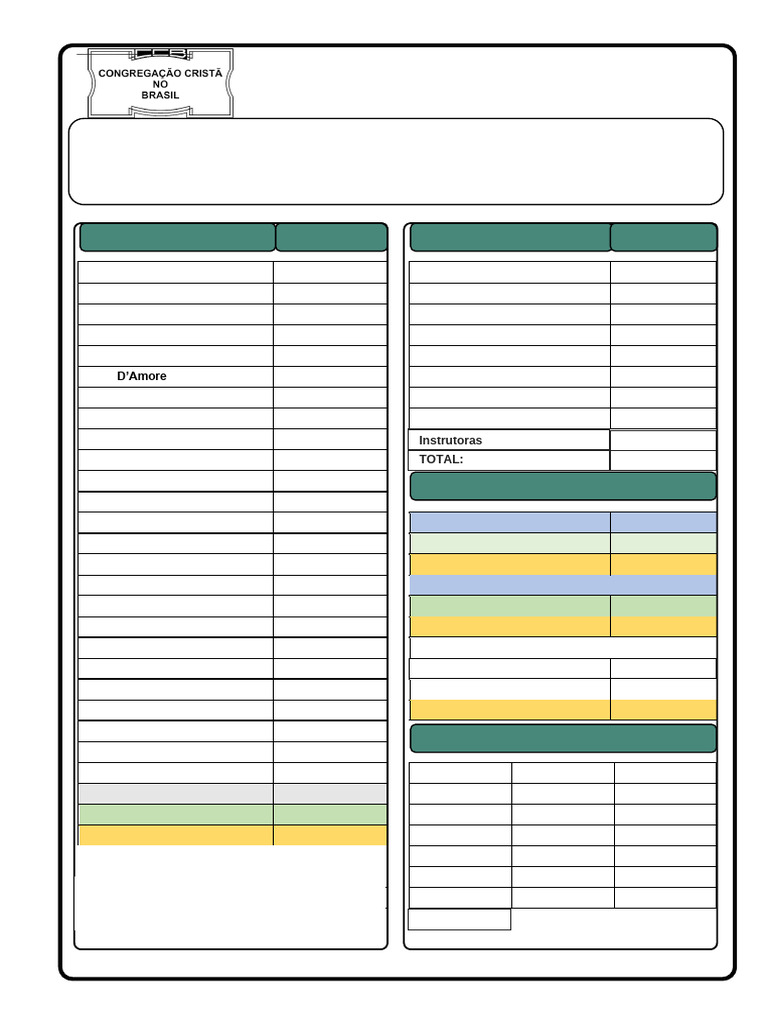 CONGREGAÇÃO CRISTÃ NO BRASIL

D'Amore

Instrutoras
TOTAL: